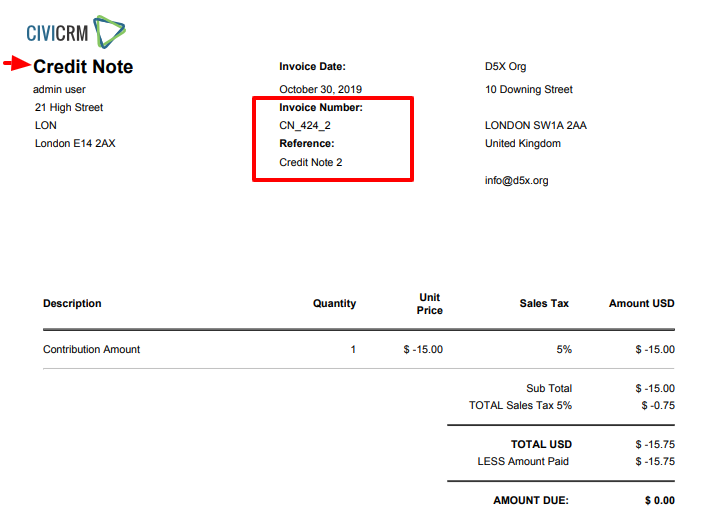 CIVICRM

Credit Note
admin user
21 High Street
LON
London E14 2AX

Invoice Date:
October 30, 2019
Invoice Number:
CN_424_2
Reference:
Credit Note 2

D5X Org
10 Downing Street

LONDON SW1A 2AA
United Kingdom

info@d5x.org

| Description | Quantity | Unit Price | Sales Tax | Amount USD |
|---|---|---|---|---|
| Contribution Amount | 1 | $ -15.00 | 5% | $ -15.00 |

Sub Total $ -15.00
TOTAL Sales Tax 5% $ -0.75

TOTAL USD $ -15.75
LESS Amount Paid $ -15.75

AMOUNT DUE: $ 0.00